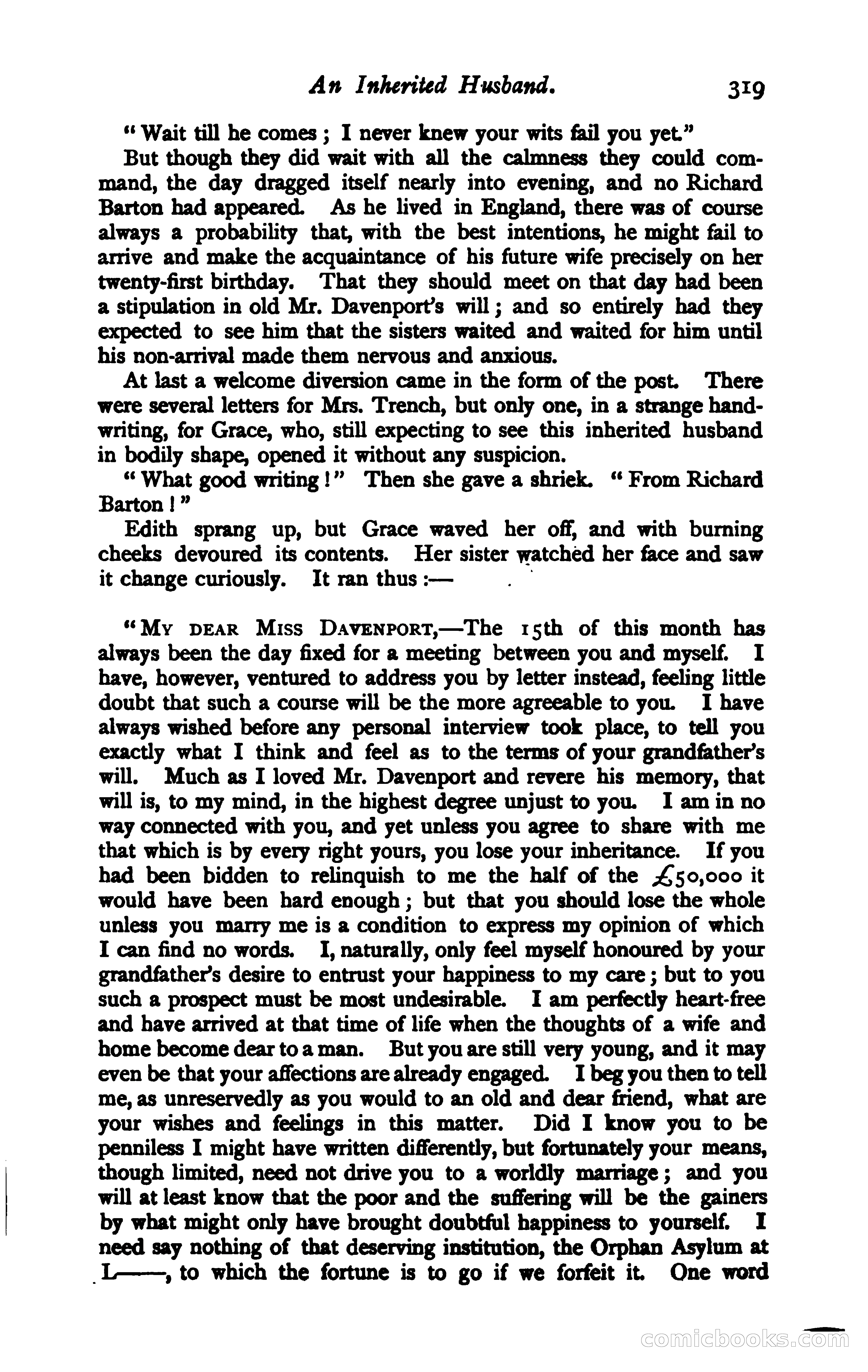 An Inherited Husband. 319

"Wait till he comes; I never knew your wits fail you yet."

But though they did wait with all the calmness they could command, the day dragged itself nearly into evening, and no Richard Barton had appeared. As he lived in England, there was of course always a probability that, with the best intentions, he might fail to arrive and make the acquaintance of his future wife precisely on her twenty-first birthday. That they should meet on that day had been a stipulation in old Mr. Davenport's will; and so entirely had they expected to see him that the sisters waited and waited for him until his non-arrival made them nervous and anxious.

At last a welcome diversion came in the form of the post. There were several letters for Mrs. Trench, but only one, in a strange handwriting, for Grace, who, still expecting to see this inherited husband in bodily shape, opened it without any suspicion.

"What good writing!" Then she gave a shriek. "From Richard Barton!"

Edith sprang up, but Grace waved her off, and with burning cheeks devoured its contents. Her sister watched her face and saw it change curiously. It ran thus:—

"My dear Miss Davenport,—The 15th of this month has always been the day fixed for a meeting between you and myself. I have, however, ventured to address you by letter instead, feeling little doubt that such a course will be the more agreeable to you. I have always wished before any personal interview took place, to tell you exactly what I think and feel as to the terms of your grandfather's will. Much as I loved Mr. Davenport and revere his memory, that will is, to my mind, in the highest degree unjust to you. I am in no way connected with you, and yet unless you agree to share with me that which is by every right yours, you lose your inheritance. If you had been bidden to relinquish to me the half of the £50,000 it would have been hard enough; but that you should lose the whole unless you marry me is a condition to express my opinion of which I can find no words. I, naturally, only feel myself honoured by your grandfather's desire to entrust your happiness to my care; but to you such a prospect must be most undesirable. I am perfectly heart-free and have arrived at that time of life when the thoughts of a wife and home become dear to a man. But you are still very young, and it may even be that your affections are already engaged. I beg you then to tell me, as unreservedly as you would to an old and dear friend, what are your wishes and feelings in this matter. Did I know you to be penniless I might have written differently, but fortunately your means, though limited, need not drive you to a worldly marriage; and you will at least know that the poor and the suffering will be the gainers by what might only have brought doubtful happiness to yourself. I need say nothing of that deserving institution, the Orphan Asylum at L——, to which the fortune is to go if we forfeit it. One word

comicbooks.com